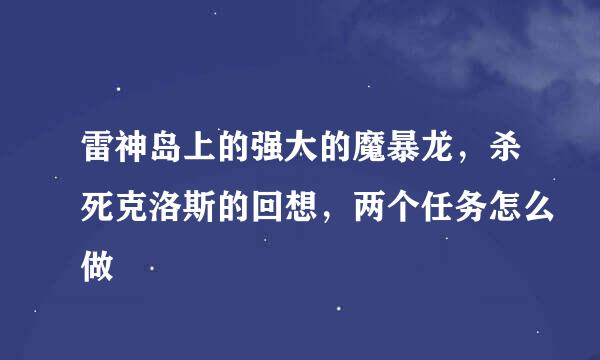 雷神岛上的强大的魔暴龙，杀死克洛斯的回想，两个任务怎么做